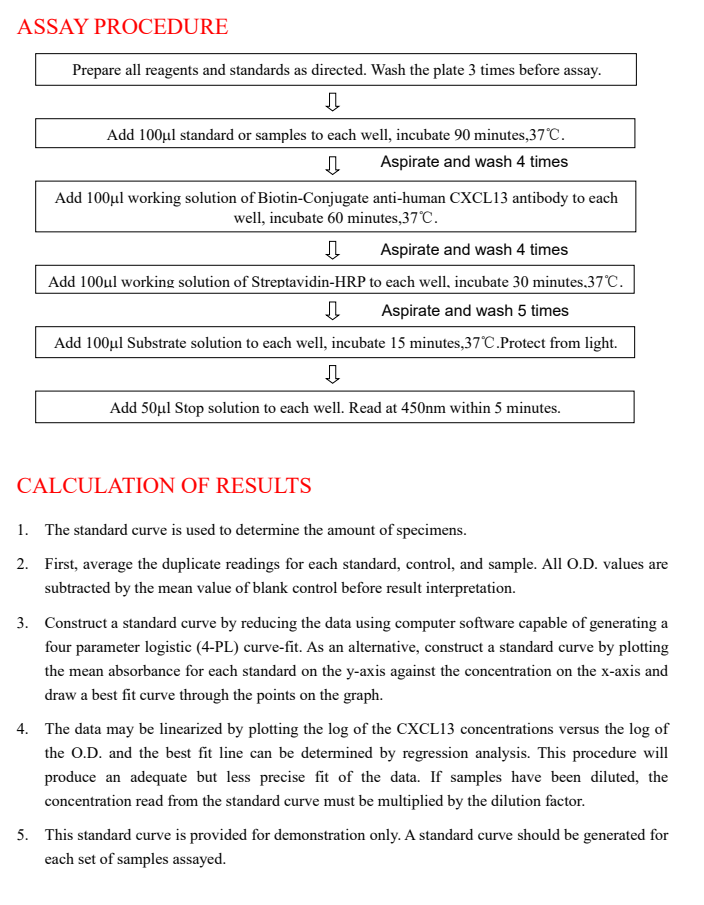 ASSAY PROCEDURE

Prepare all reagents and standards as directed. Wash the plate 3 times before assay.

⇩

Add 100μl standard or samples to each well, incubate 90 minutes,37℃.

⇩ Aspirate and wash 4 times

Add 100μl working solution of Biotin-Conjugate anti-human CXCL13 antibody to each well, incubate 60 minutes,37℃.

⇩ Aspirate and wash 4 times

Add 100μl working solution of Streptavidin-HRP to each well, incubate 30 minutes,37℃.

⇩ Aspirate and wash 5 times

Add 100μl Substrate solution to each well, incubate 15 minutes,37℃.Protect from light.

⇩

Add 50μl Stop solution to each well. Read at 450nm within 5 minutes.

CALCULATION OF RESULTS

1. The standard curve is used to determine the amount of specimens.

2. First, average the duplicate readings for each standard, control, and sample. All O.D. values are subtracted by the mean value of blank control before result interpretation.

3. Construct a standard curve by reducing the data using computer software capable of generating a four parameter logistic (4-PL) curve-fit. As an alternative, construct a standard curve by plotting the mean absorbance for each standard on the y-axis against the concentration on the x-axis and draw a best fit curve through the points on the graph.

4. The data may be linearized by plotting the log of the CXCL13 concentrations versus the log of the O.D. and the best fit line can be determined by regression analysis. This procedure will produce an adequate but less precise fit of the data. If samples have been diluted, the concentration read from the standard curve must be multiplied by the dilution factor.

5. This standard curve is provided for demonstration only. A standard curve should be generated for each set of samples assayed.